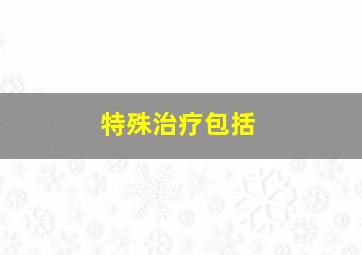 特殊治疗包括